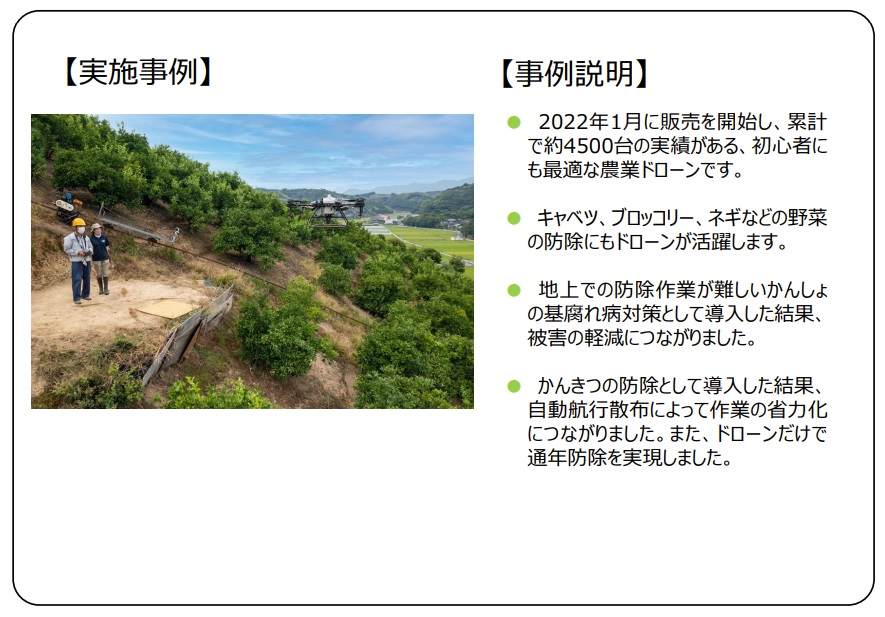 【実施事例】

【事例説明】

• 2022年1月に販売を開始し、累計で約4500台の実績がある、初心者にも最適な農業ドローンです。

• キャベツ、ブロッコリー、ネギなどの野菜の防除にもドローンが活躍します。

• 地上での防除作業が難しいかんしょの基腐れ病対策として導入した結果、被害の軽減につながりました。

• かんきつの防除として導入した結果、自動航行散布によって作業の省力化につながりました。また、ドローンだけで通年防除を実現しました。